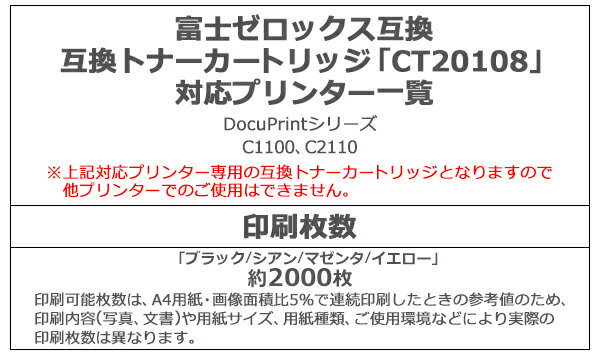 富士ゼロックス互換
互換トナーカートリッジ「CT20108」
対応プリンター一覧

DocuPrintシリーズ
C1100、C2110

※上記対応プリンター専用の互換トナーカートリッジとなりますので他プリンターでのご使用はできません。

印刷枚数

「ブラック/シアン/マゼンタ/イエロー」
約2000枚

印刷可能枚数は、A4用紙・画像面積比5%で連続印刷したときの参考値のため、印刷内容(写真、文書)や用紙サイズ、用紙種類、ご使用環境などにより実際の印刷枚数は異なります。